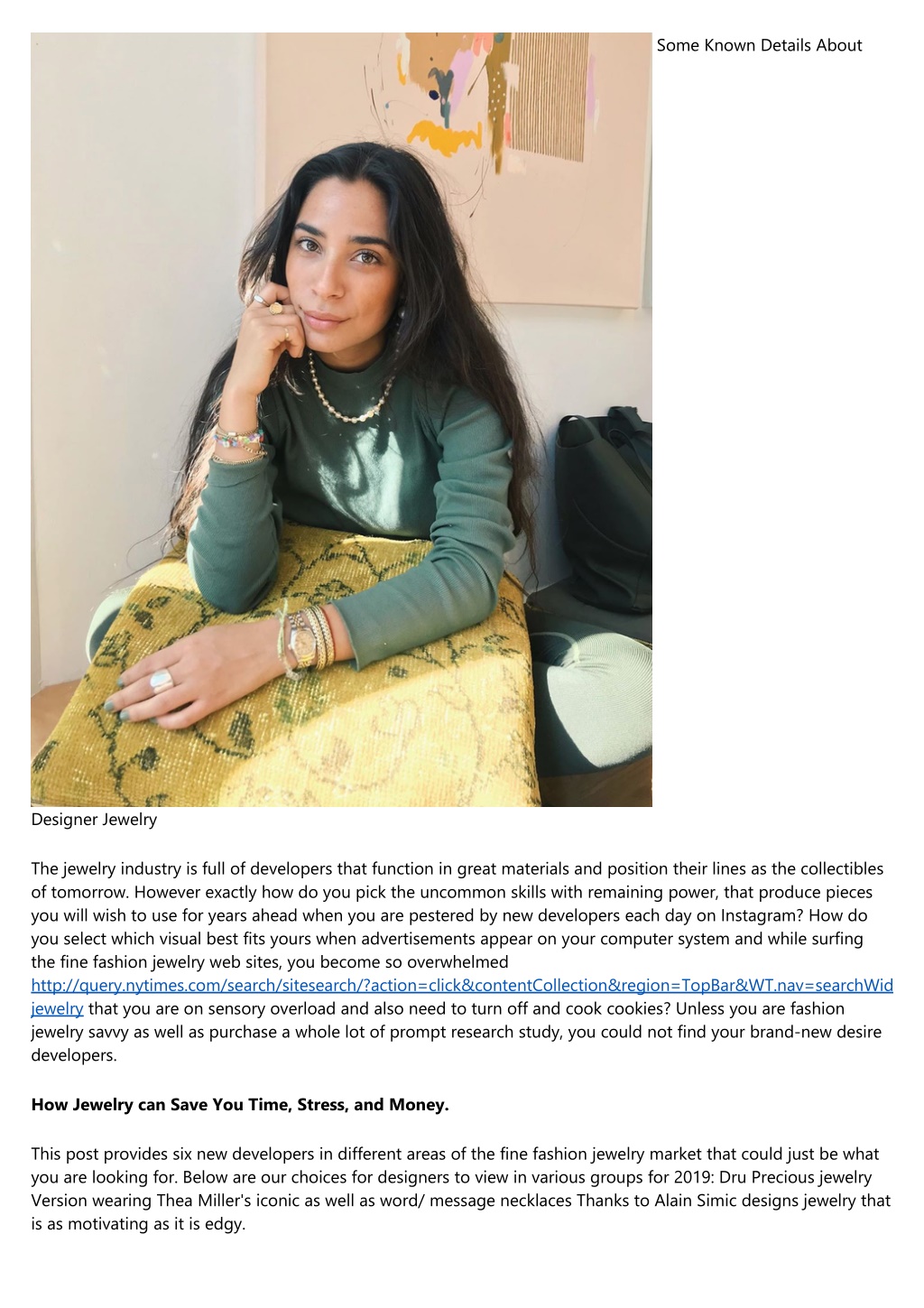 Some Known Details About

Designer Jewelry

The jewelry industry is full of developers that function in great materials and position their lines as the collectibles of tomorrow. However exactly how do you pick the uncommon skills with remaining power, that produce pieces you will wish to use for years ahead when you are pestered by new developers each day on Instagram? How do you select which visual best fits yours when advertisements appear on your computer system and while surfing the fine fashion jewelry web sites, you become so overwhelmed http://query.nytimes.com/search/sitesearch/?action=click&contentCollection&region=TopBar&WT.nav=searchWid jewelry that you are on sensory overload and also need to turn off and cook cookies? Unless you are fashion jewelry savvy as well as purchase a whole lot of prompt research study, you could not find your brand-new desire developers.

How Jewelry can Save You Time, Stress, and Money.

This post provides six new developers in different areas of the fine fashion jewelry market that could just be what you are looking for. Below are our choices for designers to view in various groups for 2019: Dru Precious jewelry Version wearing Thea Miller's iconic as well as word/ message necklaces Thanks to Alain Simic designs jewelry that is as motivating as it is edgy.